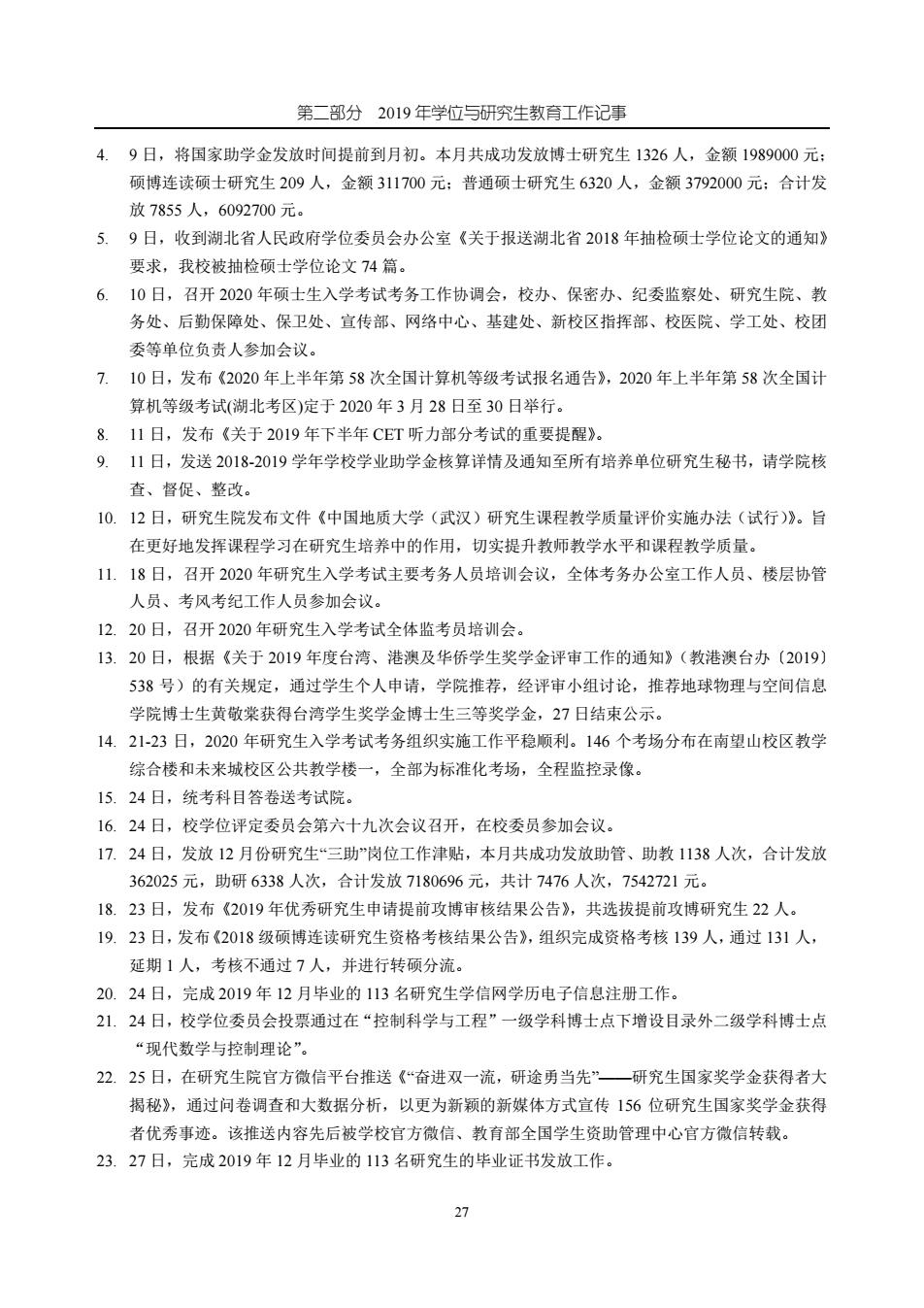 第二部分　2019 年学位与研究生教育工作记事

4. 9 日，将国家助学金发放时间提前到月初。本月共成功发放博士研究生 1326 人，金额 1989000 元；硕博连读硕士研究生 209 人，金额 311700 元；普通硕士研究生 6320 人，金额 3792000 元；合计发放 7855 人，6092700 元。

5. 9 日，收到湖北省人民政府学位委员会办公室《关于报送湖北省 2018 年抽检硕士学位论文的通知》要求，我校被抽检硕士学位论文 74 篇。

6. 10 日，召开 2020 年硕士生入学考试考务工作协调会，校办、保密办、纪委监察处、研究生院、教务处、后勤保障处、保卫处、宣传部、网络中心、基建处、新校区指挥部、校医院、学工处、校团委等单位负责人参加会议。

7. 10 日，发布《2020 年上半年第 58 次全国计算机等级考试报名通告》，2020 年上半年第 58 次全国计算机等级考试(湖北考区)定于 2020 年 3 月 28 日至 30 日举行。

8. 11 日，发布《关于 2019 年下半年 CET 听力部分考试的重要提醒》。

9. 11 日，发送 2018-2019 学年学校学业助学金核算详情及通知至所有培养单位研究生秘书，请学院核查、督促、整改。

10. 12 日，研究生院发布文件《中国地质大学（武汉）研究生课程教学质量评价实施办法（试行）》。旨在更好地发挥课程学习在研究生培养中的作用，切实提升教师教学水平和课程教学质量。

11. 18 日，召开 2020 年研究生入学考试主要考务人员培训会议，全体考务办公室工作人员、楼层协管人员、考风考纪工作人员参加会议。

12. 20 日，召开 2020 年研究生入学考试全体监考员培训会。

13. 20 日，根据《关于 2019 年度台湾、港澳及华侨学生奖学金评审工作的通知》（教港澳台办〔2019〕538 号）的有关规定，通过学生个人申请，学院推荐，经评审小组讨论，推荐地球物理与空间信息学院博士生黄敬棠获得台湾学生奖学金博士生三等奖学金，27 日结束公示。

14. 21-23 日，2020 年研究生入学考试考务组织实施工作平稳顺利。146 个考场分布在南望山校区教学综合楼和未来城校区公共教学楼一，全部为标准化考场，全程监控录像。

15. 24 日，统考科目答卷送考试院。

16. 24 日，校学位评定委员会第六十九次会议召开，在校委员参加会议。

17. 24 日，发放 12 月份研究生“三助”岗位工作津贴，本月共成功发放助管、助教 1138 人次，合计发放 362025 元，助研 6338 人次，合计发放 7180696 元，共计 7476 人次，7542721 元。

18. 23 日，发布《2019 年优秀研究生申请提前攻博审核结果公告》，共选拔提前攻博研究生 22 人。

19. 23 日，发布《2018 级硕博连读研究生资格考核结果公告》，组织完成资格考核 139 人，通过 131 人，延期 1 人，考核不通过 7 人，并进行转硕分流。

20. 24 日，完成 2019 年 12 月毕业的 113 名研究生学信网学历电子信息注册工作。

21. 24 日，校学位委员会投票通过在“控制科学与工程”一级学科博士点下增设目录外二级学科博士点“现代数学与控制理论”。

22. 25 日，在研究生院官方微信平台推送《“奋进双一流，研途勇当先”——研究生国家奖学金获得者大揭秘》，通过问卷调查和大数据分析，以更为新颖的新媒体方式宣传 156 位研究生国家奖学金获得者优秀事迹。该推送内容先后被学校官方微信、教育部全国学生资助管理中心官方微信转载。

23. 27 日，完成 2019 年 12 月毕业的 113 名研究生的毕业证书发放工作。

27